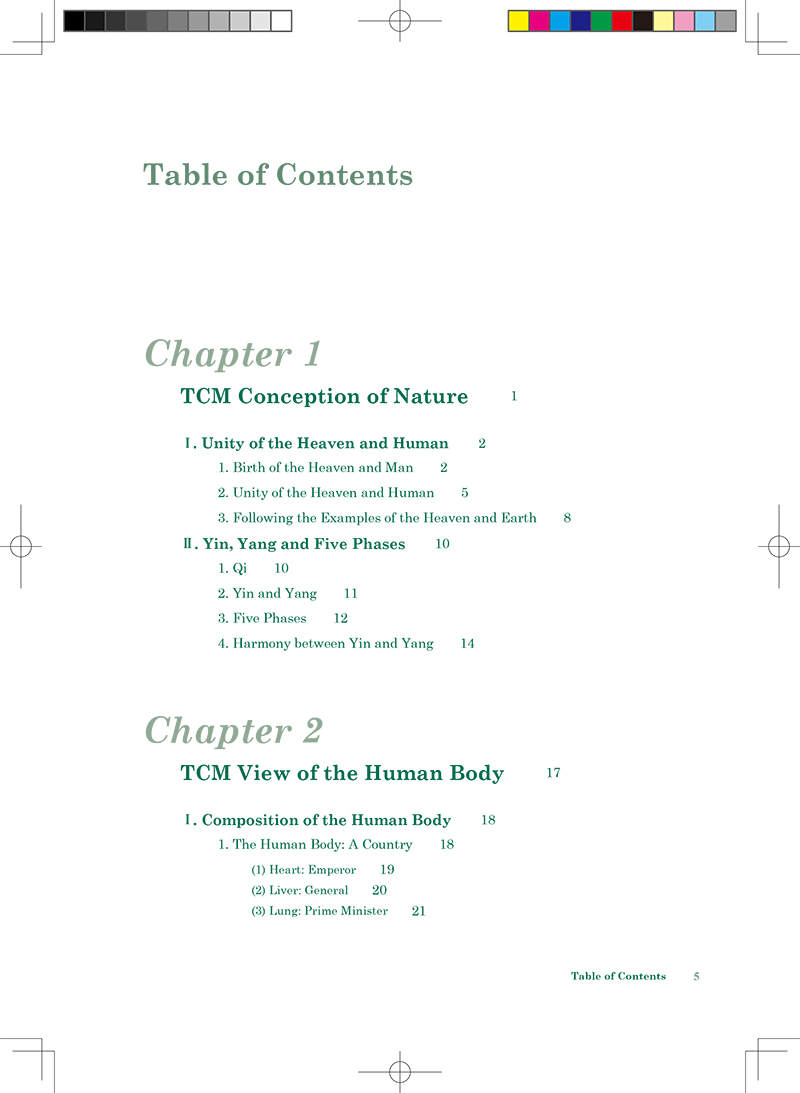 Table of Contents

Chapter 1

TCM Conception of Nature 1

Ⅰ. Unity of the Heaven and Human 2

1. Birth of the Heaven and Man 2

2. Unity of the Heaven and Human 5

3. Following the Examples of the Heaven and Earth 8

Ⅱ. Yin, Yang and Five Phases 10

1. Qi 10

2. Yin and Yang 11

3. Five Phases 12

4. Harmony between Yin and Yang 14

Chapter 2

TCM View of the Human Body 17

Ⅰ. Composition of the Human Body 18

1. The Human Body: A Country 18

(1) Heart: Emperor 19

(2) Liver: General 20

(3) Lung: Prime Minister 21

Table of Contents 5